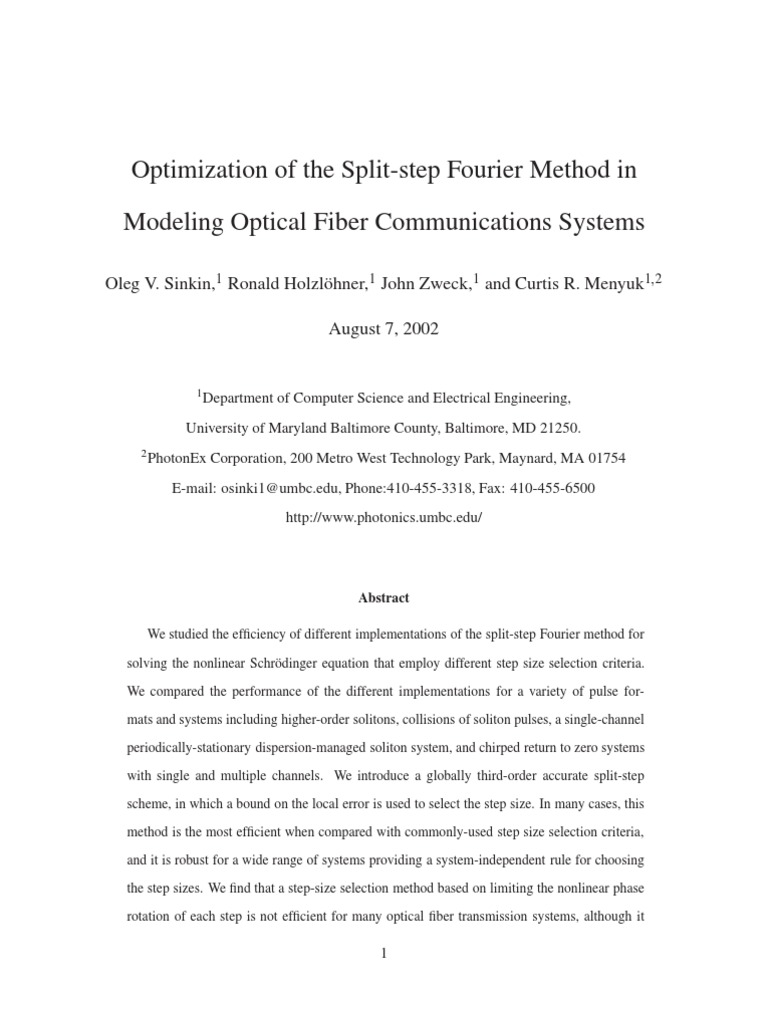 Optimization of the Split-step Fourier Method in Modeling Optical Fiber Communications Systems

Oleg V. Sinkin,$^1$ Ronald Holzlöhner,$^1$ John Zweck,$^1$ and Curtis R. Menyuk$^{1,2}$

August 7, 2002

$^1$Department of Computer Science and Electrical Engineering,

University of Maryland Baltimore County, Baltimore, MD 21250.

$^2$PhotonEx Corporation, 200 Metro West Technology Park, Maynard, MA 01754

E-mail: osinki1@umbc.edu, Phone:410-455-3318, Fax: 410-455-6500

http://www.photonics.umbc.edu/

Abstract

We studied the efficiency of different implementations of the split-step Fourier method for solving the nonlinear Schrödinger equation that employ different step size selection criteria. We compared the performance of the different implementations for a variety of pulse formats and systems including higher-order solitons, collisions of soliton pulses, a single-channel periodically-stationary dispersion-managed soliton system, and chirped return to zero systems with single and multiple channels. We introduce a globally third-order accurate split-step scheme, in which a bound on the local error is used to select the step size. In many cases, this method is the most efficient when compared with commonly-used step size selection criteria, and it is robust for a wide range of systems providing a system-independent rule for choosing the step sizes. We find that a step-size selection method based on limiting the nonlinear phase rotation of each step is not efficient for many optical fiber transmission systems, although it

1